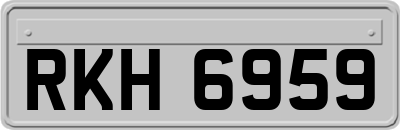 RKH 6959